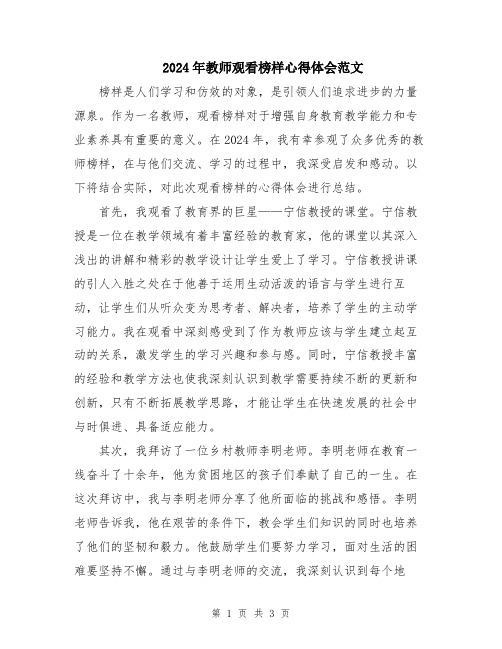 2024年教师观看榜样心得体会范文

榜样是人们学习和仿效的对象，是引领人们追求进步的力量源泉。作为一名教师，观看榜样对于增强自身教育教学能力和专业素养具有重要的意义。在2024年，我有幸参观了众多优秀的教师榜样，在与他们交流、学习的过程中，我深受启发和感动。以下将结合实际，对此次观看榜样的心得体会进行总结。

首先，我观看了教育界的巨星——宁信教授的课堂。宁信教授是一位在教学领域有着丰富经验的教育家，他的课堂以其深入浅出的讲解和精彩的教学设计让学生爱上了学习。宁信教授讲课的引人入胜之处在于他善于运用生动活泼的语言与学生进行互动，让学生们从听众变为思考者、解决者，培养了学生的主动学习能力。我在观看中深刻感受到了作为教师应该与学生建立起互动的关系，激发学生的学习兴趣和参与感。同时，宁信教授丰富的经验和教学方法也使我深刻认识到教学需要持续不断的更新和创新，只有不断拓展教学思路，才能让学生在快速发展的社会中与时俱进、具备适应能力。

其次，我拜访了一位乡村教师李明老师。李明老师在教育一线奋斗了十余年，他为贫困地区的孩子们奉献了自己的一生。在这次拜访中，我与李明老师分享了他所面临的挑战和感悟。李明老师告诉我，他在艰苦的条件下，教会学生们知识的同时也培养了他们的坚韧和毅力。他鼓励学生们要努力学习，面对生活的困难要坚持不懈。通过与李明老师的交流，我深刻认识到每个地

第 1 页 共 3 页